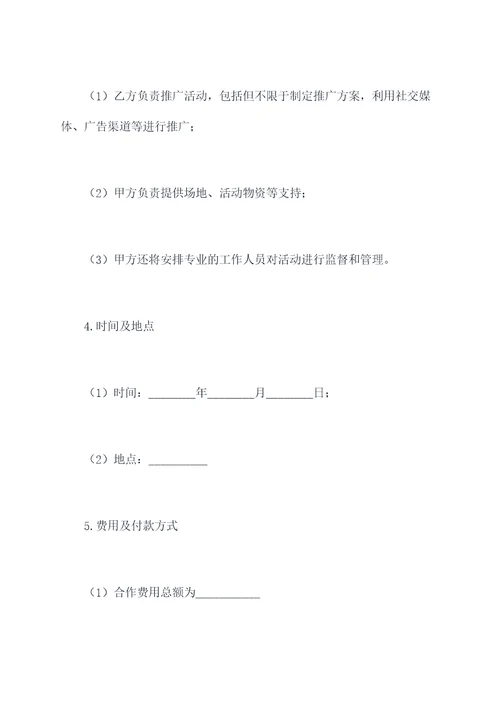 （1）乙方负责推广活动，包括但不限于制定推广方案，利用社交媒体、广告渠道等进行推广；

（2）甲方负责提供场地、活动物资等支持；

（3）甲方还将安排专业的工作人员对活动进行监督和管理。

4.时间及地点

（1）时间：________年________月________日；

（2）地点：__________

5.费用及付款方式

（1）合作费用总额为___________